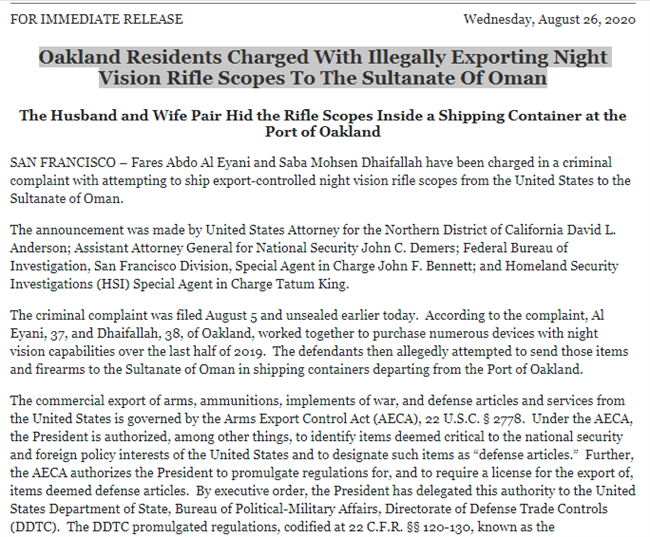 FOR IMMEDIATE RELEASE

Wednesday, August 26, 2020

Oakland Residents Charged With Illegally Exporting Night Vision Rifle Scopes To The Sultanate Of Oman

The Husband and Wife Pair Hid the Rifle Scopes Inside a Shipping Container at the Port of Oakland

SAN FRANCISCO – Fares Abdo Al Eyani and Saba Mohsen Dhaifallah have been charged in a criminal complaint with attempting to ship export-controlled night vision rifle scopes from the United States to the Sultanate of Oman.

The announcement was made by United States Attorney for the Northern District of California David L. Anderson; Assistant Attorney General for National Security John C. Demers; Federal Bureau of Investigation, San Francisco Division, Special Agent in Charge John F. Bennett; and Homeland Security Investigations (HSI) Special Agent in Charge Tatum King.

The criminal complaint was filed August 5 and unsealed earlier today. According to the complaint, Al Eyani, 37, and Dhaifallah, 38, of Oakland, worked together to purchase numerous devices with night vision capabilities over the last half of 2019. The defendants then allegedly attempted to send those items and firearms to the Sultanate of Oman in shipping containers departing from the Port of Oakland.

The commercial export of arms, ammunitions, implements of war, and defense articles and services from the United States is governed by the Arms Export Control Act (AECA), 22 U.S.C. § 2778. Under the AECA, the President is authorized, among other things, to identify items deemed critical to the national security and foreign policy interests of the United States and to designate such items as “defense articles.” Further, the AECA authorizes the President to promulgate regulations for, and to require a license for the export of, items deemed defense articles. By executive order, the President has delegated this authority to the United States Department of State, Bureau of Political-Military Affairs, Directorate of Defense Trade Controls (DDTC). The DDTC promulgated regulations, codified at 22 C.F.R. §§ 120-130, known as the